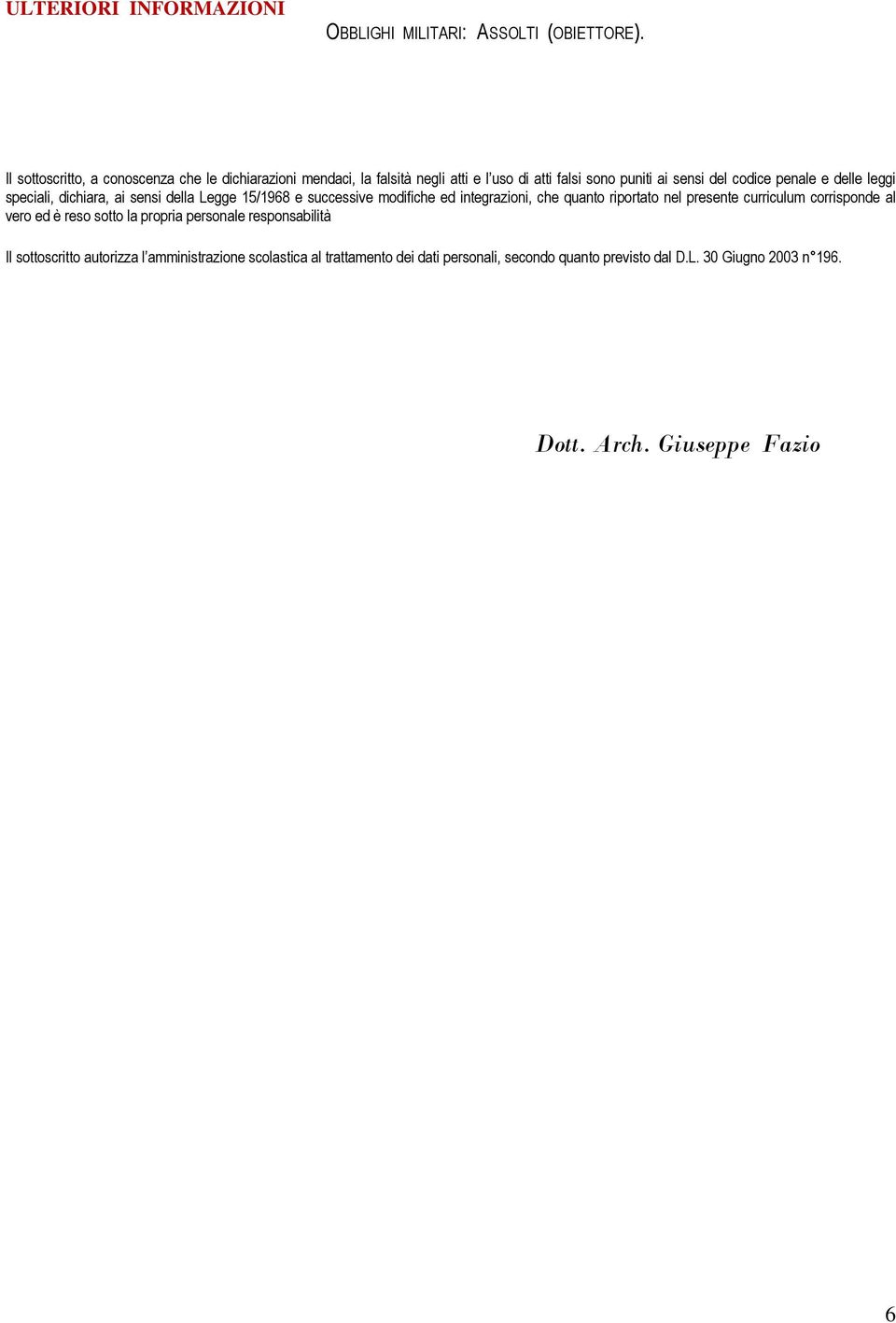 ULTERIORI INFORMAZIONI

OBBLIGHI MILITARI: ASSOLTI (OBIETTORE).

Il sottoscritto, a conoscenza che le dichiarazioni mendaci, la falsità negli atti e l'uso di atti falsi sono puniti ai sensi del codice penale e delle leggi speciali, dichiara, ai sensi della Legge 15/1968 e successive modifiche ed integrazioni, che quanto riportato nel presente curriculum corrisponde al vero ed è reso sotto la propria personale responsabilità

Il sottoscritto autorizza l'amministrazione scolastica al trattamento dei dati personali, secondo quanto previsto dal D.L. 30 Giugno 2003 n°196.

Dott. Arch. Giuseppe Fazio

6